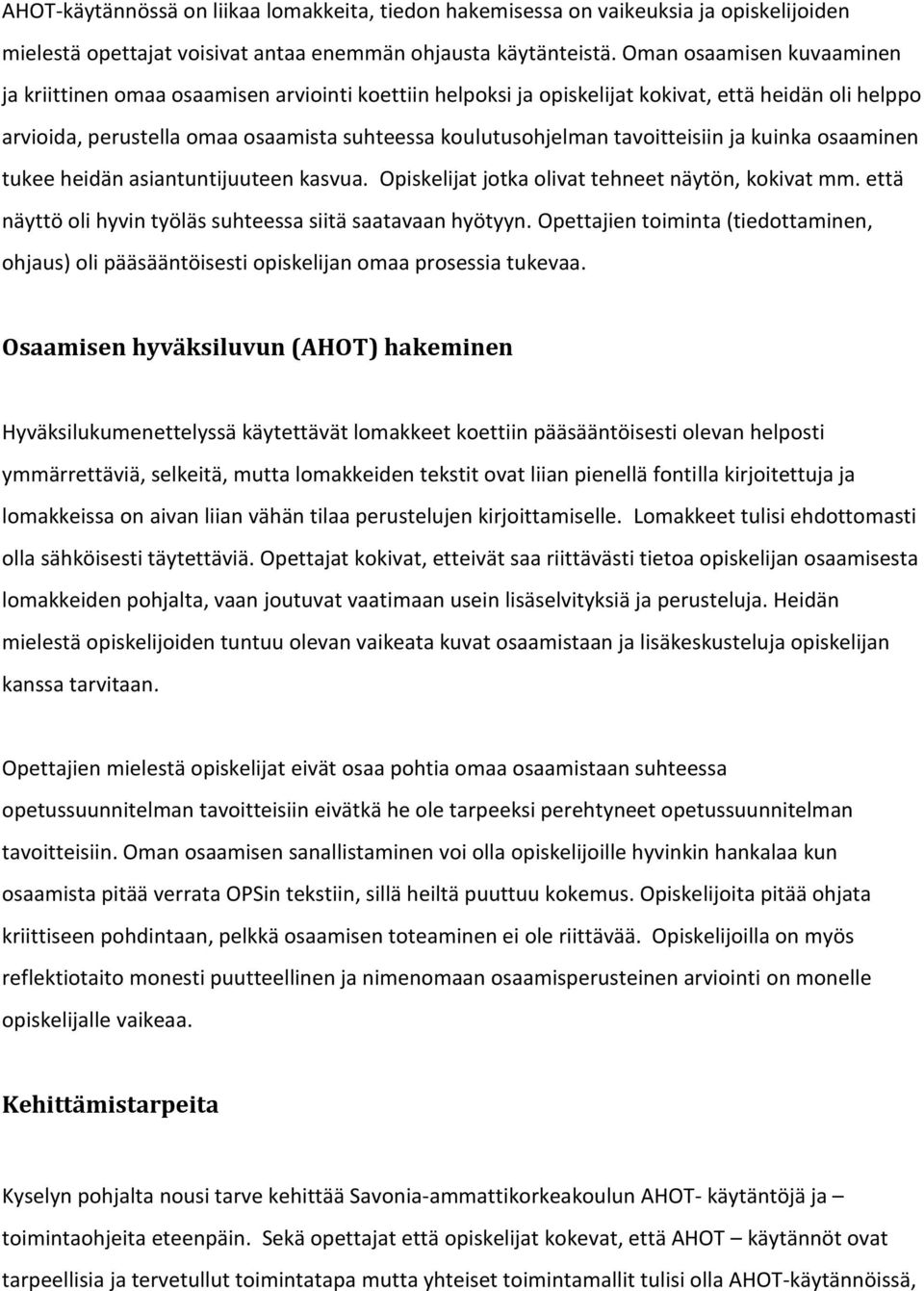 AHOT-käytännössä on liikaa lomakkeita, tiedon hakemisessa on vaikeuksia ja opiskelijoiden mielestä opettajat voisivat antaa enemmän ohjausta käytänteistä. Oman osaamisen kuvaaminen ja kriittinen omaa osaamisen arviointi koettiin helpoksi ja opiskelijat kokivat, että heidän oli helppo arvioida, perustella omaa osaamista suhteessa koulutusohjelman tavoitteisiin ja kuinka osaaminen tukee heidän asiantuntijuuteen kasvua. Opiskelijat jotka olivat tehneet näytön, kokivat mm. että näyttö oli hyvin työläs suhteessa siitä saatavaan hyötyyn. Opettajien toiminta (tiedottaminen, ohjaus) oli pääsääntöisesti opiskelijan omaa prosessia tukevaa.

Osaamisen hyväksiluvun (AHOT) hakeminen

Hyväksilukumenettelyssä käytettävät lomakkeet koettiin pääsääntöisesti olevan helposti ymmärrettäviä, selkeitä, mutta lomakkeiden tekstit ovat liian pienellä fontilla kirjoitettuja ja lomakkeissa on aivan liian vähän tilaa perustelujen kirjoittamiselle. Lomakkeet tulisi ehdottomasti olla sähköisesti täytettäviä. Opettajat kokivat, etteivät saa riittävästi tietoa opiskelijan osaamisesta lomakkeiden pohjalta, vaan joutuvat vaatimaan usein lisäselvityksiä ja perusteluja. Heidän mielestä opiskelijoiden tuntuu olevan vaikeata kuvat osaamistaan ja lisäkeskusteluja opiskelijan kanssa tarvitaan.

Opettajien mielestä opiskelijat eivät osaa pohtia omaa osaamistaan suhteessa opetussuunnitelman tavoitteisiin eivätkä he ole tarpeeksi perehtyneet opetussuunnitelman tavoitteisiin. Oman osaamisen sanallistaminen voi olla opiskelijoille hyvinkin hankalaa kun osaamista pitää verrata OPSin tekstiin, sillä heiltä puuttuu kokemus. Opiskelijoita pitää ohjata kriittiseen pohdintaan, pelkkä osaamisen toteaminen ei ole riittävää. Opiskelijoilla on myös reflektiotaito monesti puutteellinen ja nimenomaan osaamisperusteinen arviointi on monelle opiskelijalle vaikeaa.

Kehittämistarpeita

Kyselyn pohjalta nousi tarve kehittää Savonia-ammattikorkeakoulun AHOT- käytäntöjä ja – toimintaohjeita eteenpäin. Sekä opettajat että opiskelijat kokevat, että AHOT – käytännöt ovat tarpeellisia ja tervetullut toimintatapa mutta yhteiset toimintamallit tulisi olla AHOT-käytännöissä,